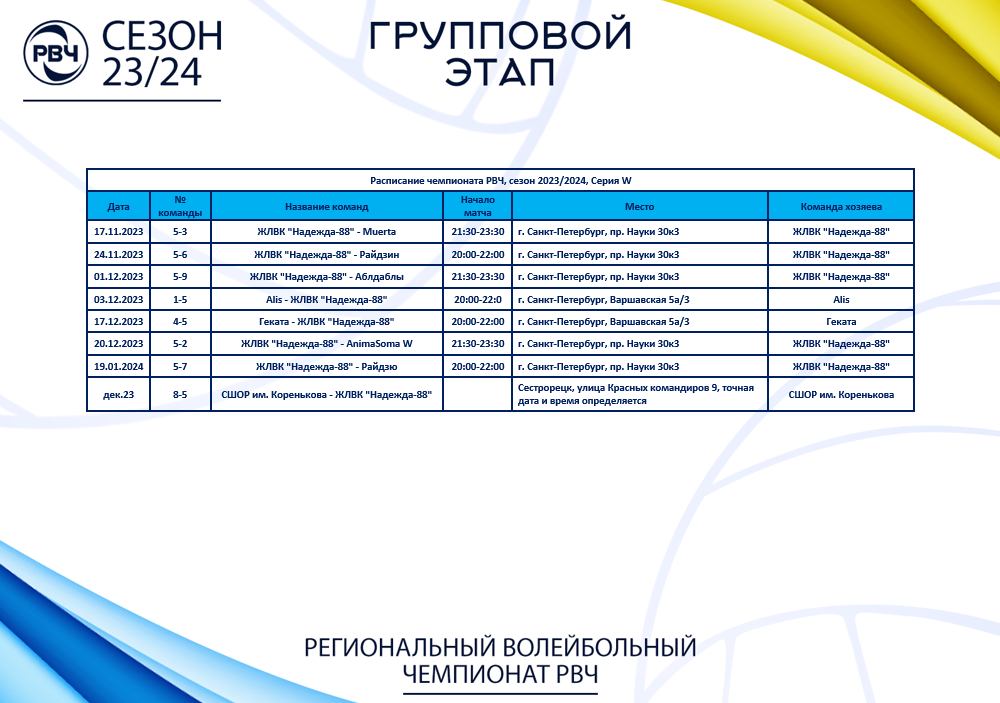 РВЧ СЕЗОН 23/24

ГРУППОВОЙ ЭТАП

Расписание чемпионата РВЧ, сезон 2023/2024, Серия W

| Дата | № команды | Название команд | Начало матча | Место | Команда хозяева |
|---|---|---|---|---|---|
| 17.11.2023 | 5-3 | ЖЛВК "Надежда-88" - Muerta | 21:30-23:30 | г. Санкт-Петербург, пр. Науки 30к3 | ЖЛВК "Надежда-88" |
| 24.11.2023 | 5-6 | ЖЛВК "Надежда-88" - Райдзин | 20:00-22:00 | г. Санкт-Петербург, пр. Науки 30к3 | ЖЛВК "Надежда-88" |
| 01.12.2023 | 5-9 | ЖЛВК "Надежда-88" - Аблдаблы | 21:30-23:30 | г. Санкт-Петербург, пр. Науки 30к3 | ЖЛВК "Надежда-88" |
| 03.12.2023 | 1-5 | Alis - ЖЛВК "Надежда-88" | 20:00-22:0 | г. Санкт-Петербург, Варшавская 5а/3 | Alis |
| 17.12.2023 | 4-5 | Геката - ЖЛВК "Надежда-88" | 20:00-22:00 | г. Санкт-Петербург, Варшавская 5а/3 | Геката |
| 20.12.2023 | 5-2 | ЖЛВК "Надежда-88" - AnimaSoma W | 21:30-23:30 | г. Санкт-Петербург, пр. Науки 30к3 | ЖЛВК "Надежда-88" |
| 19.01.2024 | 5-7 | ЖЛВК "Надежда-88" - Райдзю | 20:00-22:00 | г. Санкт-Петербург, пр. Науки 30к3 | ЖЛВК "Надежда-88" |
| дек.23 | 8-5 | СШОР им. Коренькова - ЖЛВК "Надежда-88" | | Сестрорецк, улица Красных командиров 9, точная дата и время определяется | СШОР им. Коренькова |

РЕГИОНАЛЬНЫЙ ВОЛЕЙБОЛЬНЫЙ ЧЕМПИОНАТ РВЧ